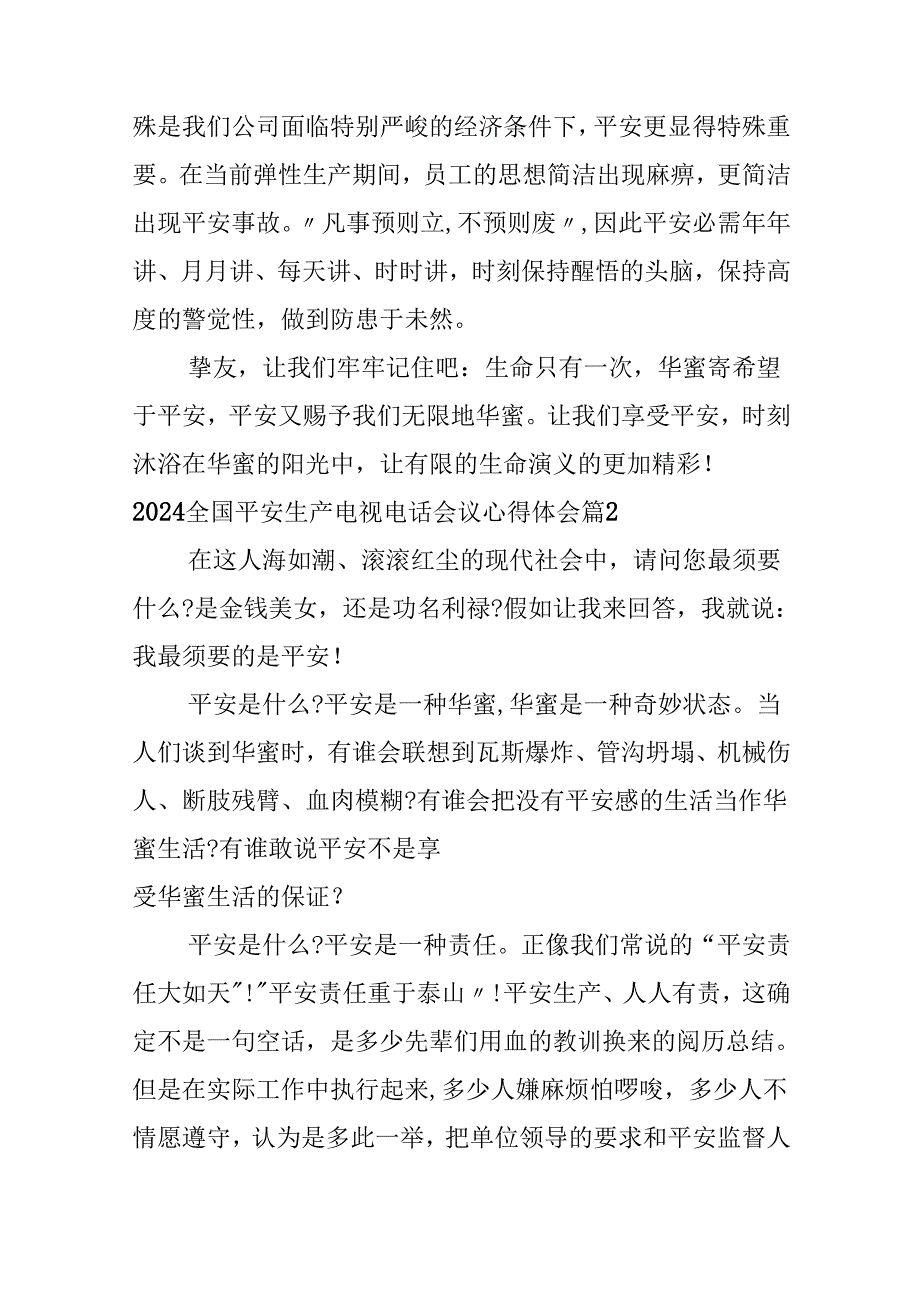 殊是我们公司面临特别严峻的经济条件下，平安更显得特殊重要。在当前弹性生产期间，员工的思想简洁出现麻痹，更简洁出现平安事故。〃凡事预则立,不预则废〃,因此平安必需年年讲、月月讲、每天讲、时时讲，时刻保持醒悟的头脑，保持高度的警觉性，做到防患于未然。

挚友，让我们牢牢记住吧：生命只有一次，华蜜寄希望于平安，平安又赐予我们无限地华蜜。让我们享受平安，时刻沐浴在华蜜的阳光中，让有限的生命演义的更加精彩！

2024全国平安生产电视电话会议心得体会篇2

在这人海如潮、滚滚红尘的现代社会中，请问您最须要什么?是金钱美女，还是功名利禄?假如让我来回答，我就说：我最须要的是平安！

平安是什么?平安是一种华蜜,华蜜是一种奇妙状态。当人们谈到华蜜时，有谁会联想到瓦斯爆炸、管沟坍塌、机械伤人、断肢残臂、血肉模糊?有谁会把没有平安感的生活当作华蜜生活?有谁敢说平安不是享

受华蜜生活的保证？

平安是什么?平安是一种责任。正像我们常说的“平安责任大如天"!"平安责任重于泰山〃!平安生产、人人有责，这确定不是一句空话，是多少先辈们用血的教训换来的阅历总结。但是在实际工作中执行起来,多少人嫌麻烦怕啰唆，多少人不情愿遵守，认为是多此一举，把单位领导的要求和平安监督人